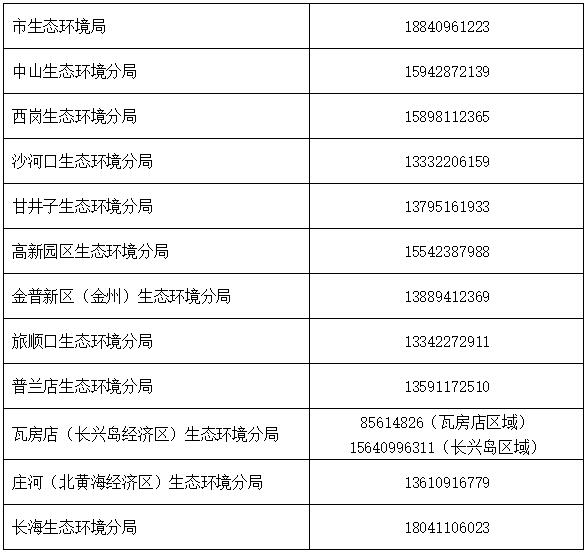 | 市生态环境局 | 18840961223 |
|---|---|
| 中山生态环境分局 | 15942872139 |
| 西岗生态环境分局 | 15898112365 |
| 沙河口生态环境分局 | 13332206159 |
| 甘井子生态环境分局 | 13795161933 |
| 高新园区生态环境分局 | 15542387988 |
| 金普新区（金州）生态环境分局 | 13889412369 |
| 旅顺口生态环境分局 | 13342272911 |
| 普兰店生态环境分局 | 13591172510 |
| 瓦房店（长兴岛经济区）生态环境分局 | 85614826（瓦房店区域） 15640996311（长兴岛区域） |
| 庄河（北黄海经济区）生态环境分局 | 13610916779 |
| 长海生态环境分局 | 18041106023 |